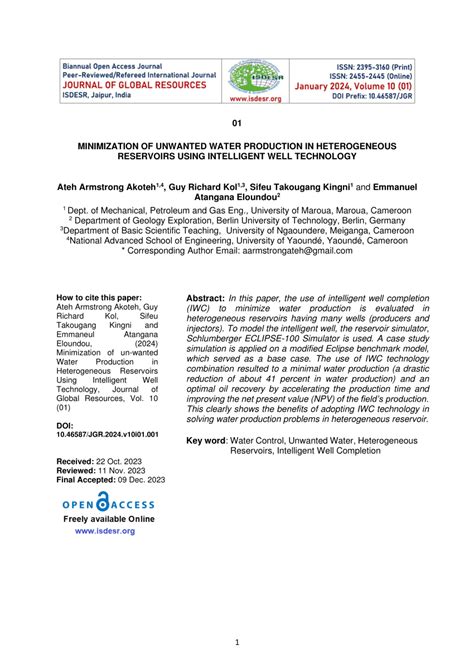 Biannual Open Access Journal
Peer-Reviewed/Refereed International Journal
JOURNAL OF GLOBAL RESOURCES
ISDESR, Jaipur, India

ISDESR
www.isdesr.org

ISSN: 2395-3160 (Print)
ISSN: 2455-2445 (Online)
January 2024, Volume 10 (01)
DOI Prefix: 10.46587/JGR

01

MINIMIZATION OF UNWANTED WATER PRODUCTION IN HETEROGENEOUS RESERVOIRS USING INTELLIGENT WELL TECHNOLOGY

Ateh Armstrong Akoteh$^{1,4}$, Guy Richard Kol$^{1,3}$, Sifeu Takougang Kingni$^{1}$ and Emmanuel Atangana Eloundou$^{2}$

$^{1}$ Dept. of Mechanical, Petroleum and Gas Eng., University of Maroua, Maroua, Cameroon
$^{2}$ Department of Geology Exploration, Berlin University of Technology, Berlin, Germany
$^{3}$Department of Basic Scientific Teaching, University of Ngaoundere, Meiganga, Cameroon
$^{4}$National Advanced School of Engineering, University of Yaoundé, Yaoundé, Cameroon
* Corresponding Author Email: aarmstrongateh@gmail.com

How to cite this paper:
Ateh Armstrong Akoteh, Guy Richard Kol, Sifeu Takougang Kingni and Emmaneul Atangana Eloundou, (2024) Minimization of un-wanted Water Production in Heterogeneous Reservoirs Using Intelligent Well Technology, Journal of Global Resources, Vol. 10 (01)

DOI:
10.46587/JGR.2024.v10i01.001

Received: 22 Oct. 2023
Reviewed: 11 Nov. 2023
Final Accepted: 09 Dec. 2023

OPEN ACCESS
Freely available Online
www.isdesr.org

Abstract: In this paper, the use of intelligent well completion (IWC) to minimize water production is evaluated in heterogeneous reservoirs having many wells (producers and injectors). To model the intelligent well, the reservoir simulator, Schlumberger ECLIPSE-100 Simulator is used. A case study simulation is applied on a modified Eclipse benchmark model, which served as a base case. The use of IWC technology combination resulted to a minimal water production (a drastic reduction of about 41 percent in water production) and an optimal oil recovery by accelerating the production time and improving the net present value (NPV) of the field's production. This clearly shows the benefits of adopting IWC technology in solving water production problems in heterogeneous reservoir.

Key word: Water Control, Unwanted Water, Heterogeneous Reservoirs, Intelligent Well Completion

1